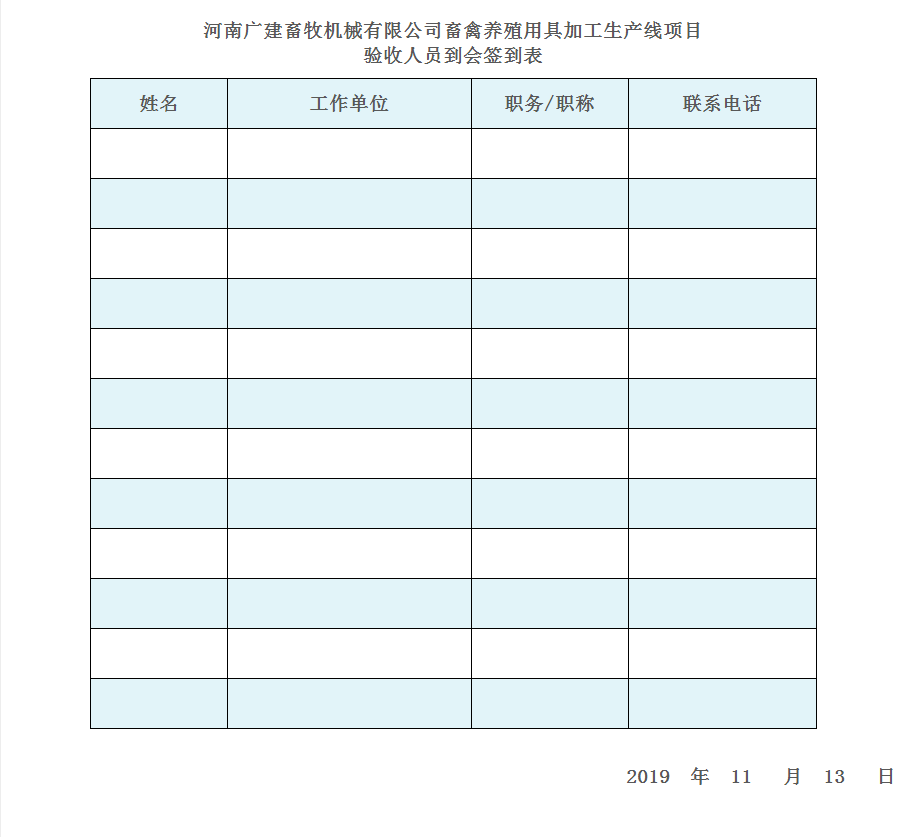 河南广建畜牧机械有限公司畜禽养殖用具加工生产线项目
验收人员到会签到表

| 姓名 | 工作单位 | 职务/职称 | 联系电话 |
|---|---|---|---|
| | | | |
| | | | |
| | | | |
| | | | |
| | | | |
| | | | |
| | | | |
| | | | |
| | | | |
| | | | |
| | | | |
| | | | |

2019 年 11 月 13 日